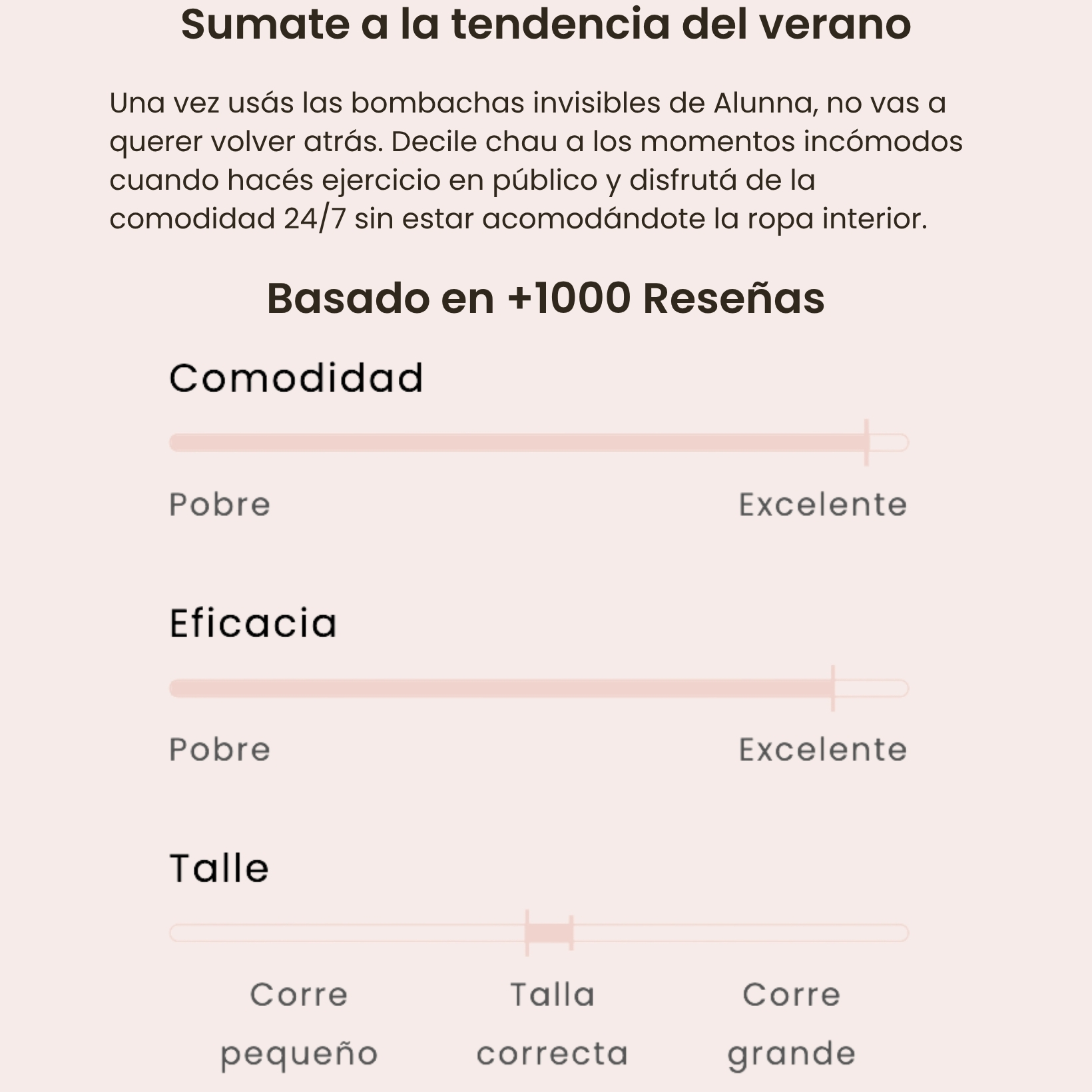 Sumate a la tendencia del verano

Una vez usás las bombachas invisibles de Alunna, no vas a querer volver atrás. Decile chau a los momentos incómodos cuando hacés ejercicio en público y disfrutá de la comodidad 24/7 sin estar acomodándote la ropa interior.

Basado en +1000 Reseñas

Comodidad

Pobre

Excelente

Eficacia

Pobre

Excelente

Talle

Corre pequeño

Talla correcta

Corre grande